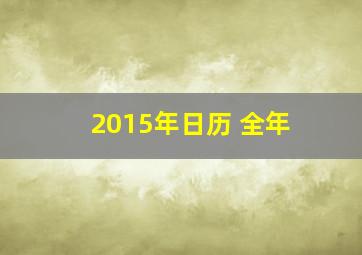 2015年日历 全年